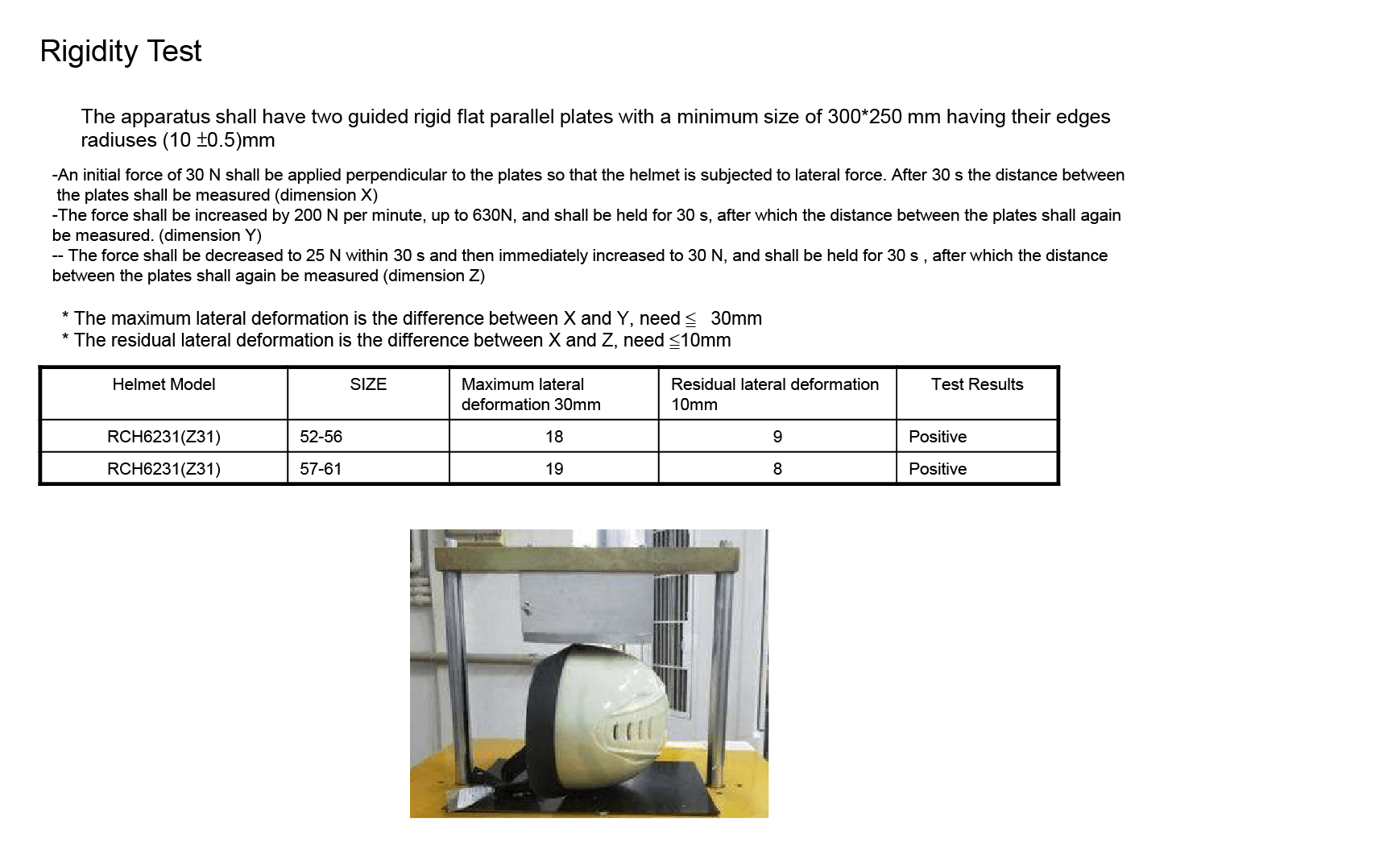 Rigidity Test

The apparatus shall have two guided rigid flat parallel plates with a minimum size of 300*250 mm having their edges radiuses (10 ±0.5)mm

-An initial force of 30 N shall be applied perpendicular to the plates so that the helmet is subjected to lateral force. After 30 s the distance between the plates shall be measured (dimension X)
-The force shall be increased by 200 N per minute, up to 630N, and shall be held for 30 s, after which the distance between the plates shall again be measured. (dimension Y)
-- The force shall be decreased to 25 N within 30 s and then immediately increased to 30 N, and shall be held for 30 s , after which the distance between the plates shall again be measured (dimension Z)

* The maximum lateral deformation is the difference between X and Y, need ≤ 30mm
* The residual lateral deformation is the difference between X and Z, need ≤10mm

| Helmet Model | SIZE | Maximum lateral deformation 30mm | Residual lateral deformation 10mm | Test Results |
|---|---|---|---|---|
| RCH6231(Z31) | 52-56 | 18 | 9 | Positive |
| RCH6231(Z31) | 57-61 | 19 | 8 | Positive |